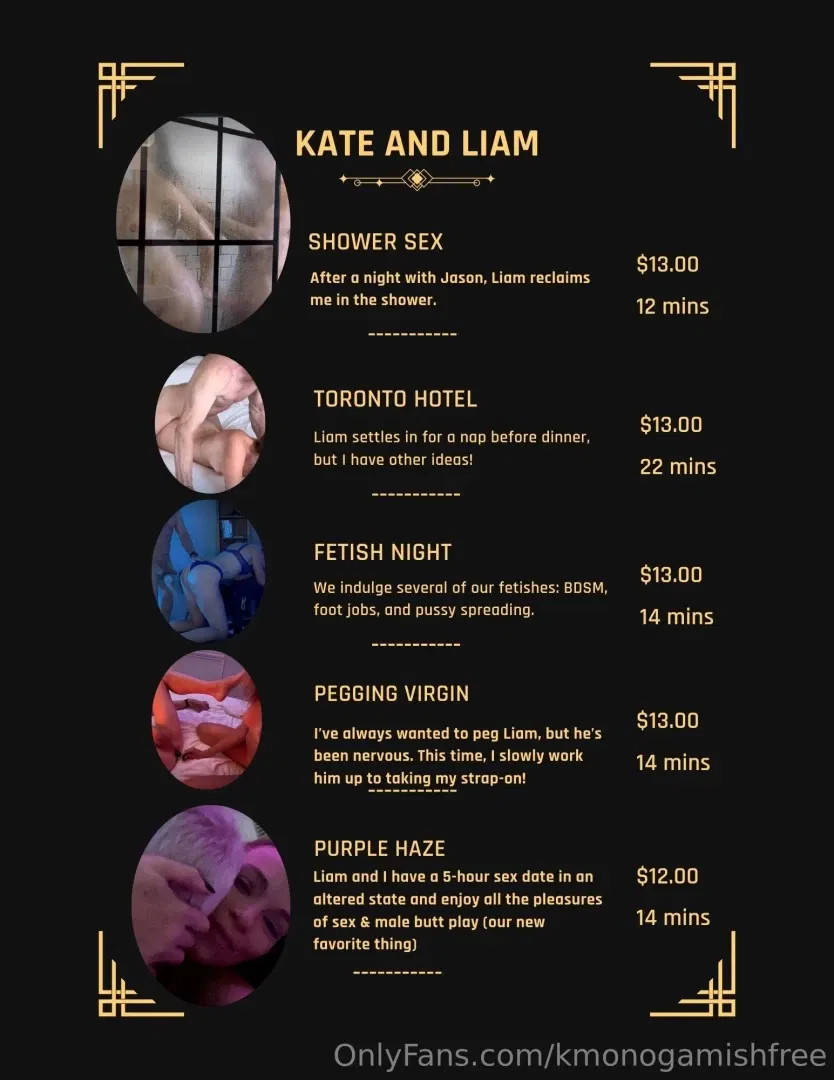 KATE AND LIAM

SHOWER SEX

After a night with Jason, Liam reclaims me in the shower.

$13.00

12 mins

-----------

TORONTO HOTEL

Liam settles in for a nap before dinner, but I have other ideas!

$13.00

22 mins

-----------

FETISH NIGHT

We indulge several of our fetishes: BDSM, foot jobs, and pussy spreading.

$13.00

14 mins

-----------

PEGGING VIRGIN

I've always wanted to peg Liam, but he's been nervous. This time, I slowly work him up to taking my strap-on!

$13.00

14 mins

-----------

PURPLE HAZE

Liam and I have a 5-hour sex date in an altered state and enjoy all the pleasures of sex & male butt play (our new favorite thing)

$12.00

14 mins

-----------

OnlyFans.com/kmonogamishfree